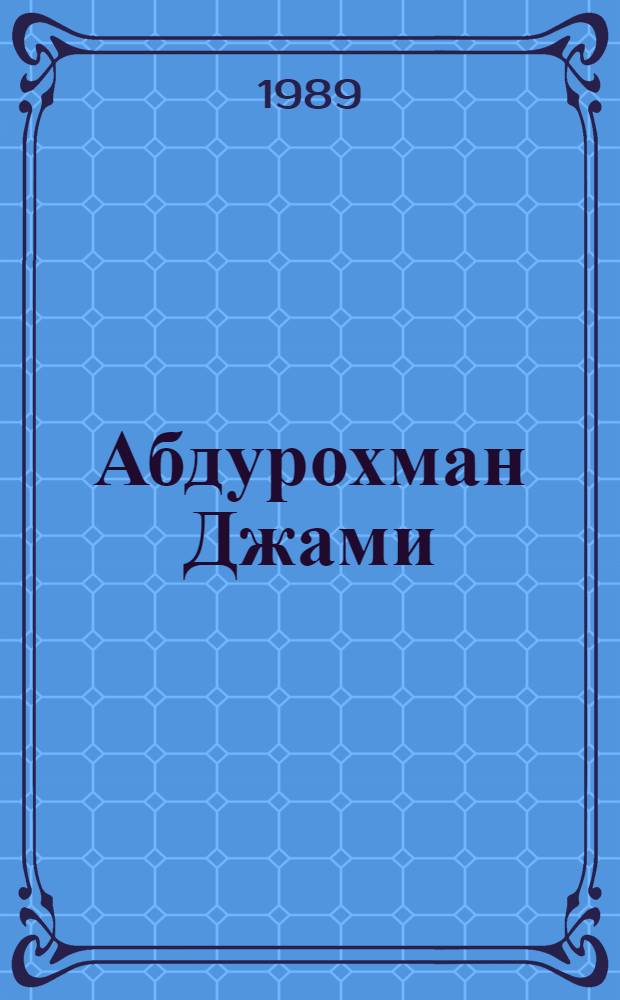 1989

Абдурохман Джами